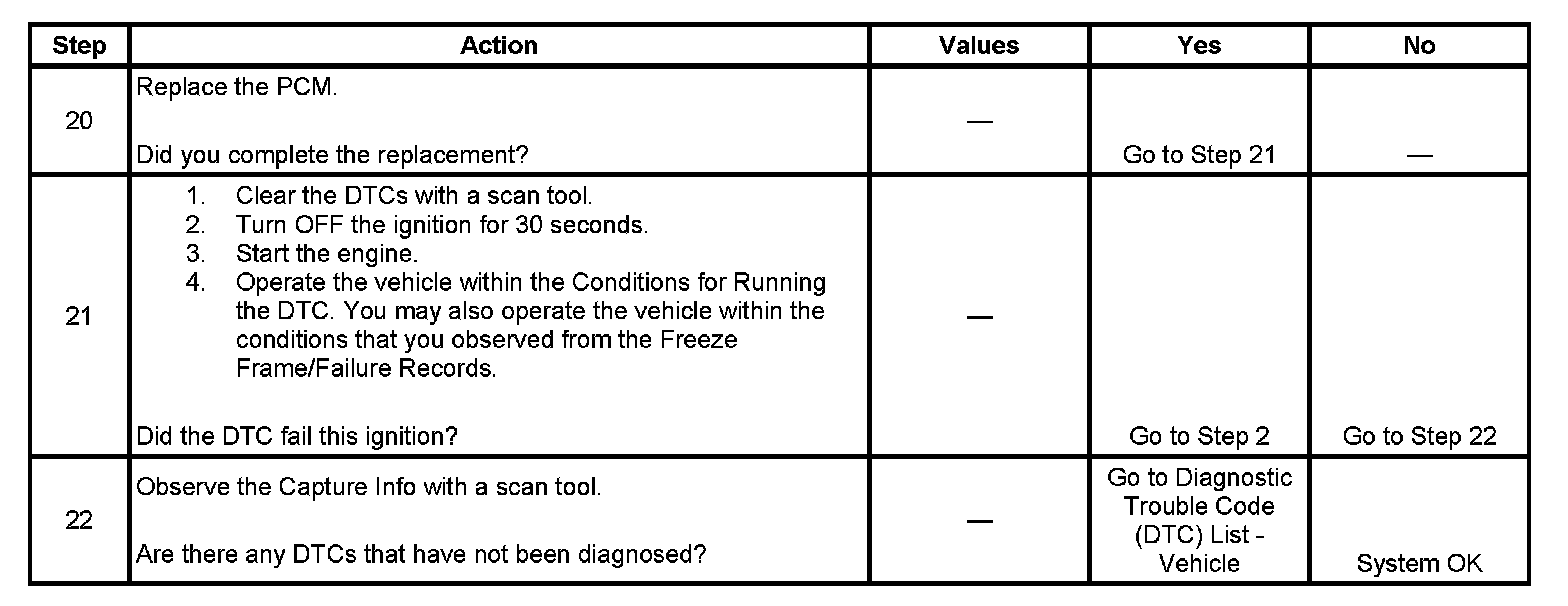 | Step | Action | Values | Yes | No |
|---|---|---|---|---|
| 20 | Replace the PCM.<br><br>Did you complete the replacement? | — | Go to Step 21 | — |
| 21 | 1. Clear the DTCs with a scan tool.<br>2. Turn OFF the ignition for 30 seconds.<br>3. Start the engine.<br>4. Operate the vehicle within the Conditions for Running the DTC. You may also operate the vehicle within the conditions that you observed from the Freeze Frame/Failure Records.<br><br>Did the DTC fail this ignition? | — | Go to Step 2 | Go to Step 22 |
| 22 | Observe the Capture Info with a scan tool.<br><br>Are there any DTCs that have not been diagnosed? | — | Go to Diagnostic Trouble Code (DTC) List - Vehicle | System OK |